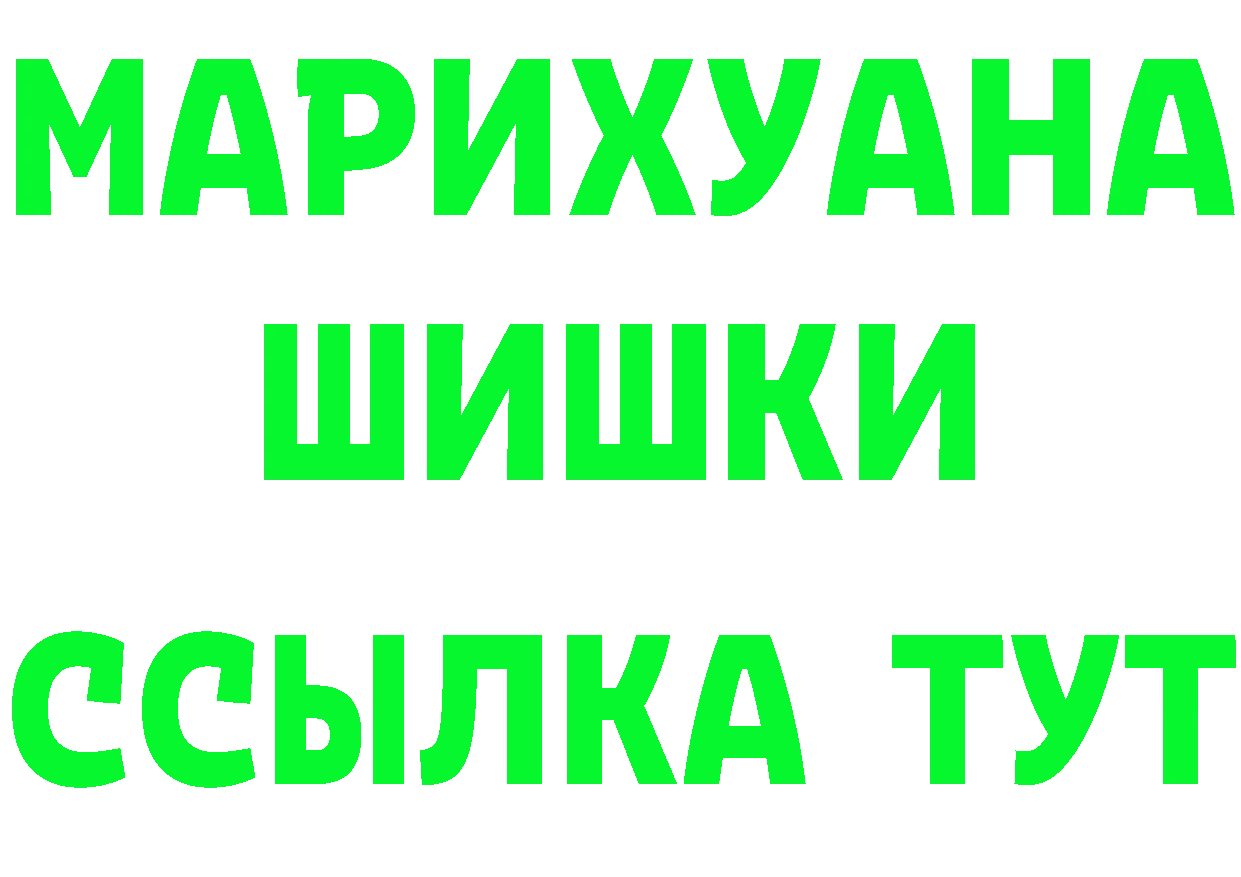 МАРИХУАНА
ШИШКИ
ССЫЛКА ТУТ